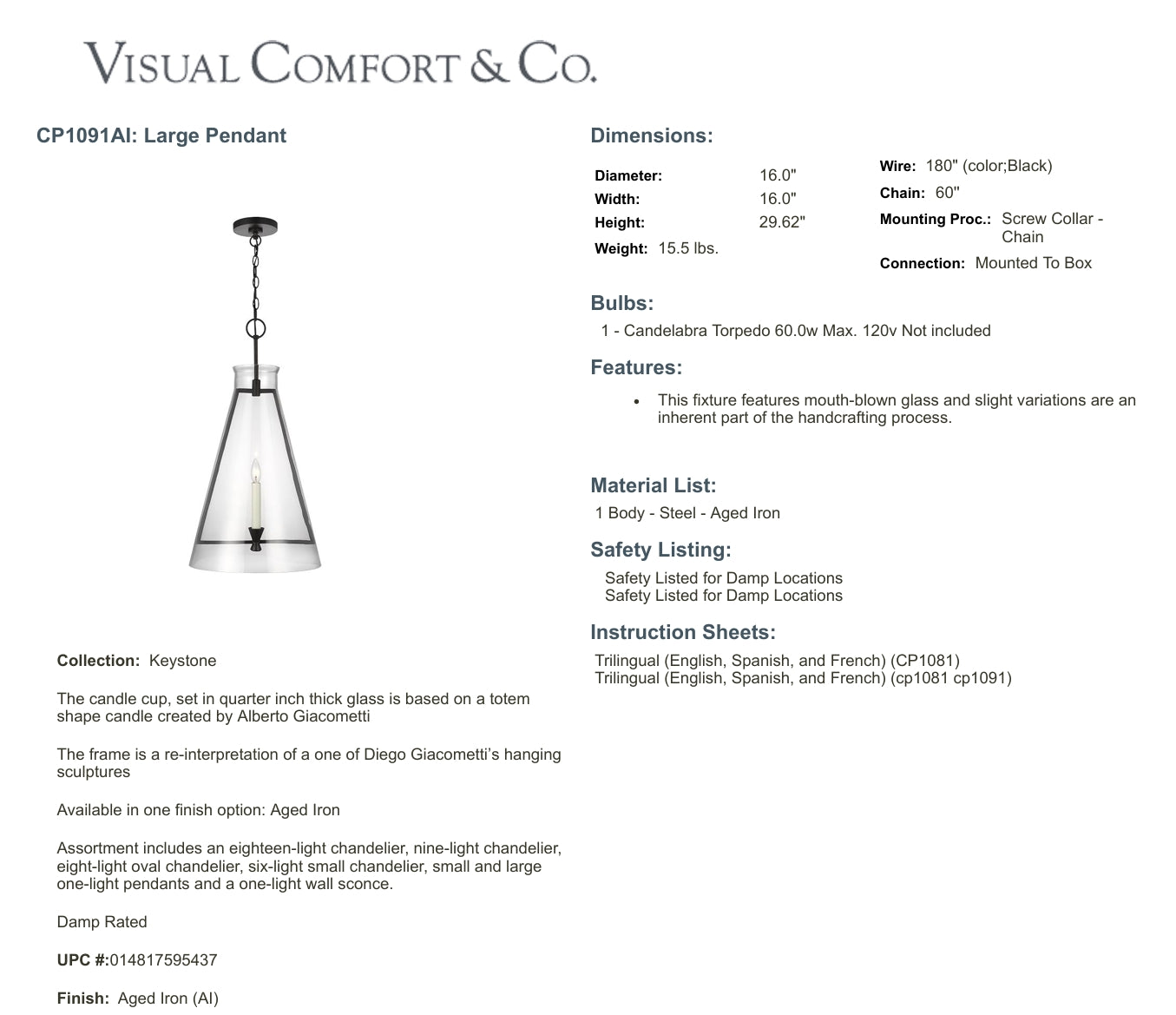 VISUAL COMFORT & CO.

CP1091AI: Large Pendant

Collection: Keystone

The candle cup, set in quarter inch thick glass is based on a totem shape candle created by Alberto Giacometti

The frame is a re-interpretation of a one of Diego Giacometti's hanging sculptures

Available in one finish option: Aged Iron

Assortment includes an eighteen-light chandelier, nine-light chandelier, eight-light oval chandelier, six-light small chandelier, small and large one-light pendants and a one-light wall sconce.

Damp Rated

UPC #:014817595437

Finish: Aged Iron (AI)

Dimensions:

Diameter: 16.0"
Width: 16.0"
Height: 29.62"
Weight: 15.5 lbs.

Wire: 180" (color;Black)
Chain: 60"
Mounting Proc.: Screw Collar - Chain
Connection: Mounted To Box

Bulbs:
1 - Candelabra Torpedo 60.0w Max. 120v Not included

Features:
• This fixture features mouth-blown glass and slight variations are an inherent part of the handcrafting process.

Material List:
1 Body - Steel - Aged Iron

Safety Listing:
Safety Listed for Damp Locations
Safety Listed for Damp Locations

Instruction Sheets:
Trilingual (English, Spanish, and French) (CP1081)
Trilingual (English, Spanish, and French) (cp1081 cp1091)